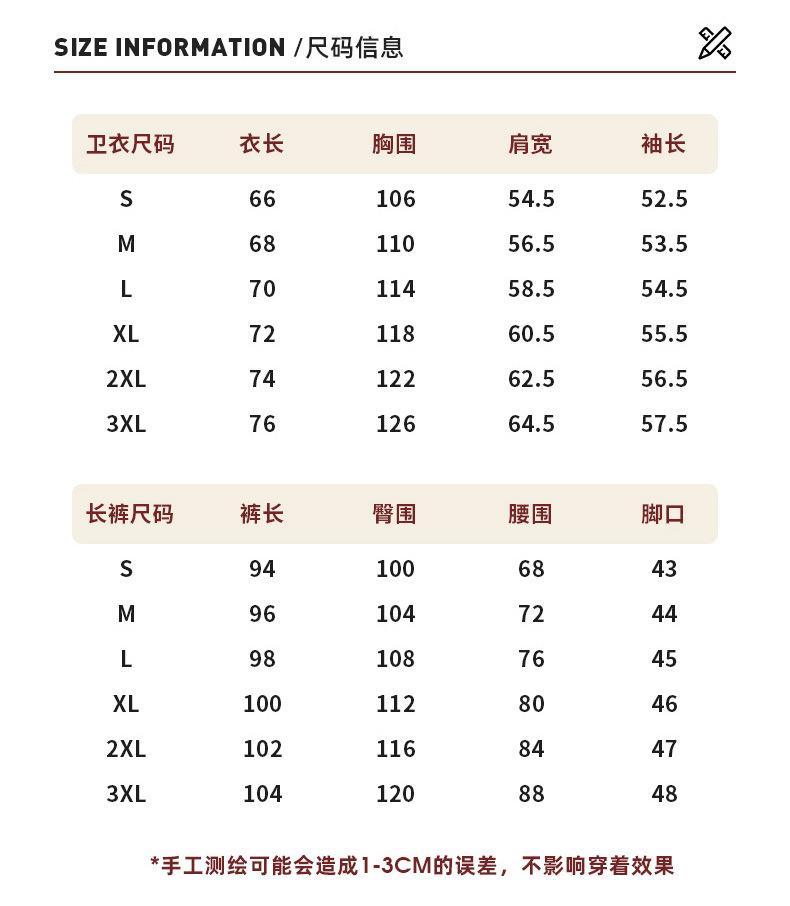 SIZE INFORMATION /尺码信息

| 卫衣尺码 | 衣长 | 胸围 | 肩宽 | 袖长 |
|---|---|---|---|---|
| S | 66 | 106 | 54.5 | 52.5 |
| M | 68 | 110 | 56.5 | 53.5 |
| L | 70 | 114 | 58.5 | 54.5 |
| XL | 72 | 118 | 60.5 | 55.5 |
| 2XL | 74 | 122 | 62.5 | 56.5 |
| 3XL | 76 | 126 | 64.5 | 57.5 |

| 长裤尺码 | 裤长 | 臀围 | 腰围 | 脚口 |
|---|---|---|---|---|
| S | 94 | 100 | 68 | 43 |
| M | 96 | 104 | 72 | 44 |
| L | 98 | 108 | 76 | 45 |
| XL | 100 | 112 | 80 | 46 |
| 2XL | 102 | 116 | 84 | 47 |
| 3XL | 104 | 120 | 88 | 48 |

*手工测绘可能会造成1-3CM的误差，不影响穿着效果